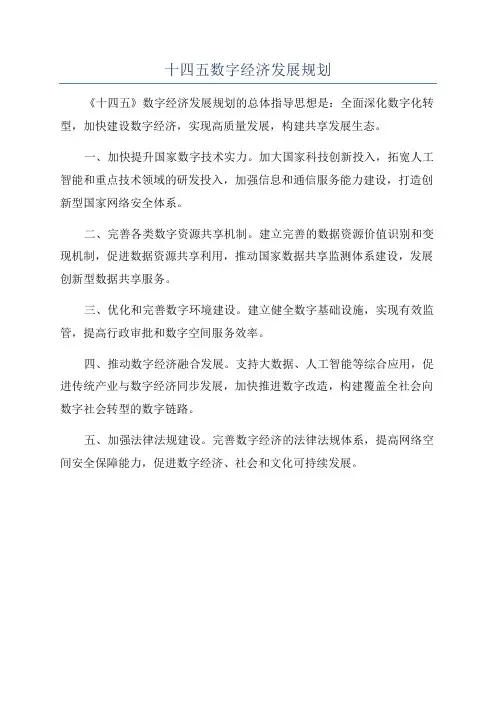 十四五数字经济发展规划

《十四五》数字经济发展规划的总体指导思想是：全面深化数字化转型，加快建设数字经济，实现高质量发展，构建共享发展生态。

一、加快提升国家数字技术实力。加大国家科技创新投入，拓宽人工智能和重点技术领域的研发投入，加强信息和通信服务能力建设，打造创新型国家网络安全体系。

二、完善各类数字资源共享机制。建立完善的数据资源价值识别和变现机制，促进数据资源共享利用，推动国家数据共享监测体系建设，发展创新型数据共享服务。

三、优化和完善数字环境建设。建立健全数字基础设施，实现有效监管，提高行政审批和数字空间服务效率。

四、推动数字经济融合发展。支持大数据、人工智能等综合应用，促进传统产业与数字经济同步发展，加快推进数字改造，构建覆盖全社会向数字社会转型的数字链路。

五、加强法律法规建设。完善数字经济的法律法规体系，提高网络空间安全保障能力，促进数字经济、社会和文化可持续发展。